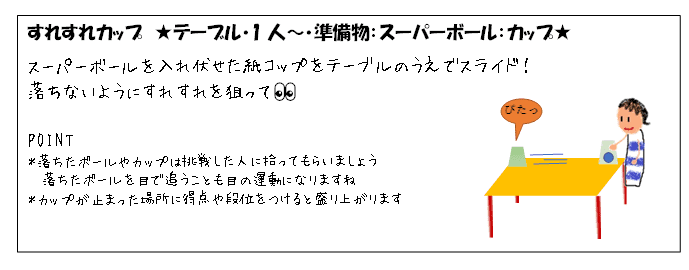 すれすれカップ ★テーブル・1人～・準備物:スーパーボール:カップ★

スーパーボールを入れ伏せた紙コップをテーブルのうえでスライド!
落ちないようにすれすれを狙って👀

POINT
*落ちたボールやカップは挑戦した人に拾ってもらいましょう
落ちたボールを目で追うことも目の運動になりますね
*カップが止まった場所に得点や段位をつけると盛り上がります

ぴたっ